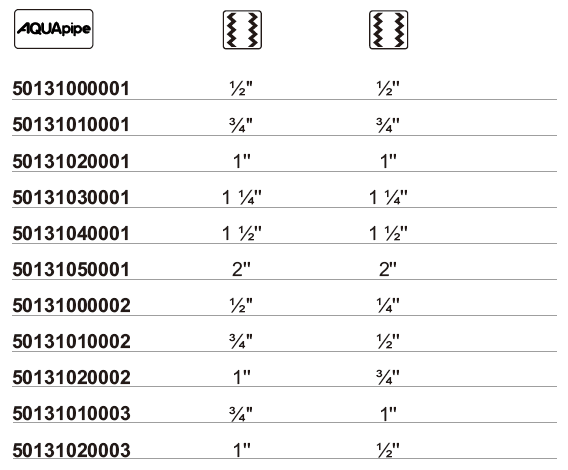 | AQUApipe | | |
|---|---|---|
| 50131000001 | ½" | ½" |
| 50131010001 | ¾" | ¾" |
| 50131020001 | 1" | 1" |
| 50131030001 | 1 ¼" | 1 ¼" |
| 50131040001 | 1 ½" | 1 ½" |
| 50131050001 | 2" | 2" |
| 50131000002 | ½" | ¼" |
| 50131010002 | ¾" | ½" |
| 50131020002 | 1" | ¾" |
| 50131010003 | ¾" | 1" |
| 50131020003 | 1" | ½" |